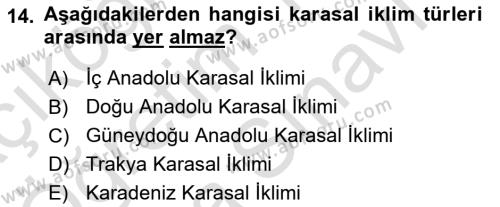 14. Aşağıdakilerden hangisi karasal iklim türleri arasında yer almaz?

A) İç Anadolu Karasal İklimi
B) Doğu Anadolu Karasal İklimi
C) Güneydoğu Anadolu Karasal İklimi
D) Trakya Karasal İklimi
E) Karadeniz Karasal İklimi

www.aofsoru.com